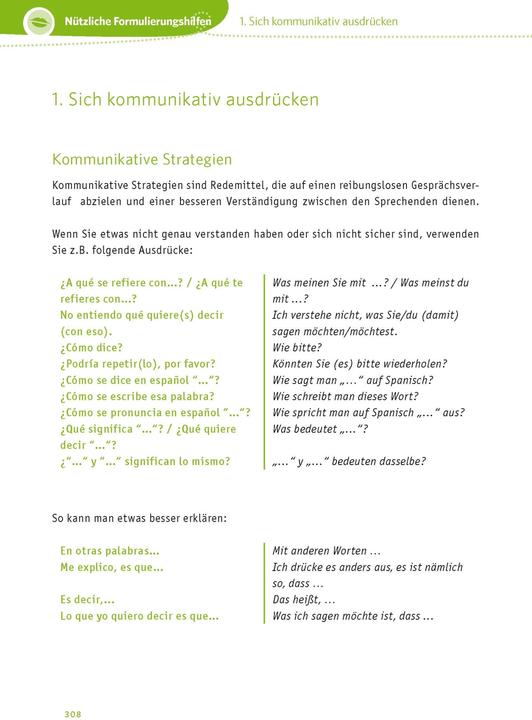 Nützliche Formulierungshilfen 1. Sich kommunikativ ausdrücken

1. Sich kommunikativ ausdrücken

Kommunikative Strategien

Kommunikative Strategien sind Redemittel, die auf einen reibungslosen Gesprächsverlauf abzielen und einer besseren Verständigung zwischen den Sprechenden dienen.

Wenn Sie etwas nicht genau verstanden haben oder sich nicht sicher sind, verwenden Sie z.B. folgende Ausdrücke:

| | |
|---|---|
| ¿A qué se refiere con...? / ¿A qué te refieres con...? | Was meinen Sie mit ...? / Was meinst du mit ...? |
| No entiendo qué quiere(s) decir (con eso). | Ich verstehe nicht, was Sie/du (damit) sagen möchten/möchtest. |
| ¿Cómo dice? | Wie bitte? |
| ¿Podría repetir(lo), por favor? | Könnten Sie (es) bitte wiederholen? |
| ¿Cómo se dice en español "..."? | Wie sagt man „..." auf Spanisch? |
| ¿Cómo se escribe esa palabra? | Wie schreibt man dieses Wort? |
| ¿Cómo se pronuncia en español "..."? | Wie spricht man auf Spanisch „..." aus? |
| ¿Qué significa "..."? / ¿Qué quiere decir "..."? | Was bedeutet „..."? |
| ¿"..." y "..." significan lo mismo? | „..." y „..." bedeuten dasselbe? |

So kann man etwas besser erklären:

| | |
|---|---|
| En otras palabras... | Mit anderen Worten ... |
| Me explico, es que... | Ich drücke es anders aus, es ist nämlich so, dass ... |
| Es decir,... | Das heißt, ... |
| Lo que yo quiero decir es que... | Was ich sagen möchte ist, dass ... |

308